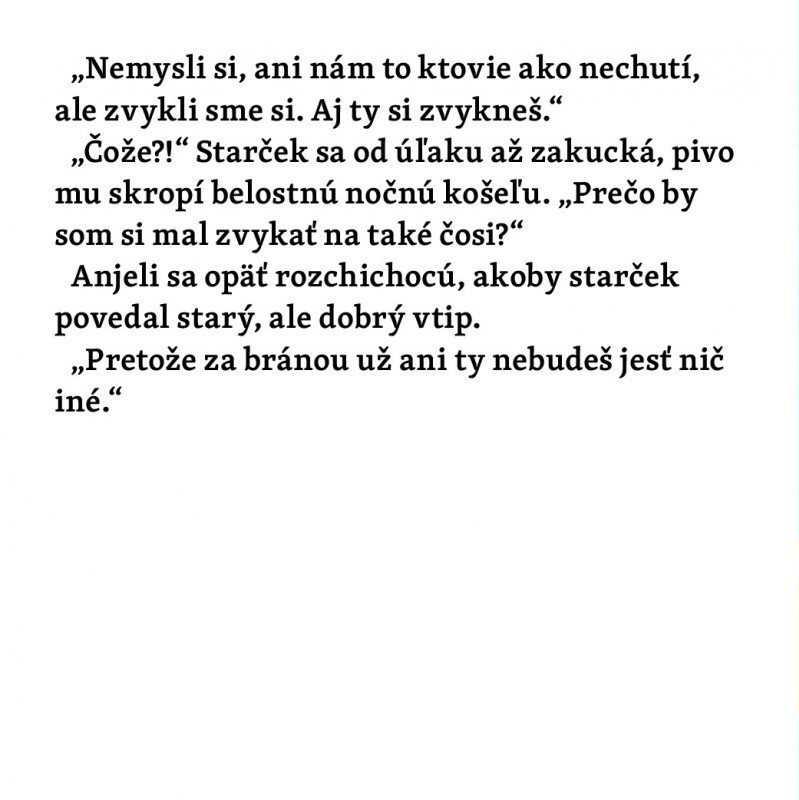 „Nemysli si, ani nám to ktovie ako nechutí, ale zvykli sme si. Aj ty si zvykneš.“

„Čože?!“ Starček sa od úľaku až zakucká, pivo mu skropí belostnú nočnú košeľu. „Prečo by som si mal zvykať na také čosi?“

Anjeli sa opäť rozchichocú, akoby starček povedal starý, ale dobrý vtip.

„Pretože za bránou už ani ty nebudeš jesť nič iné.“